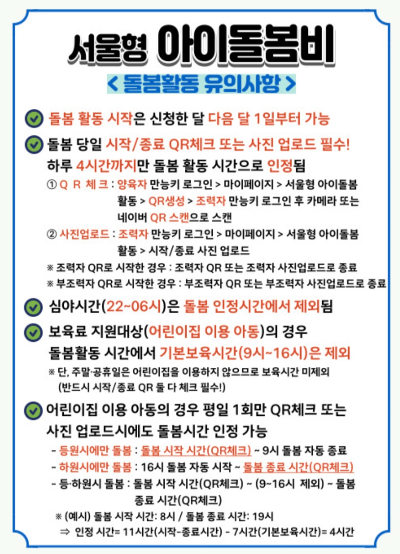 서울형 아이돌봄비

< 돌봄활동 유의사항 >

돌봄 활동 시작은 신청한 달 다음 달 1일부터 가능

돌봄 당일 시작/종료 QR체크 또는 사진 업로드 필수! 하루 4시간까지만 돌봄 활동 시간으로 인정됨

① Q R 체 크 : 양육자 만능키 로그인 > 마이페이지 > 서울형 아이돌봄 활동 > QR생성 > 조력자 만능키 로그인 후 카메라 또는 네이버 QR 스캔으로 스캔

② 사진업로드 : 조력자 만능키 로그인 > 마이페이지 > 서울형 아이돌봄 활동 > 시작/종료 사진 업로드

※ 조력자 QR로 시작한 경우 : 조력자 QR 또는 조력자 사진업로드로 종료

※ 부조력자 QR로 시작한 경우 : 부조력자 QR 또는 부조력자 사진업로드로 종료

심야시간(22~06시)은 돌봄 인정시간에서 제외됨

보육료 지원대상(어린이집 이용 아동)의 경우 돌봄활동 시간에서 기본보육시간(9시~16시)은 제외

※ 단, 주말·공휴일은 어린이집을 이용하지 않으므로 보육시간 미제외 (반드시 시작/종료 QR 둘 다 체크 필수!)

어린이집 이용 아동의 경우 평일 1회만 QR체크 또는 사진 업로드시에도 돌봄시간 인정 가능

- 등원시에만 돌봄 : 돌봄 시작 시간(QR체크) ~ 9시 돌봄 자동 종료

- 하원시에만 돌봄 : 16시 돌봄 자동 시작 ~ 돌봄 종료 시간(QR체크)

- 등·하원시 돌봄 : 돌봄 시작 시간(QR체크) ~ (9~16시 제외) ~ 돌봄 종료 시간(QR체크)

※ (예시) 돌봄 시작 시간: 8시 / 돌봄 종료 시간: 19시

⇒ 인정 시간= 11시간(시작-종료시간) - 7시간(기본보육시간)= 4시간